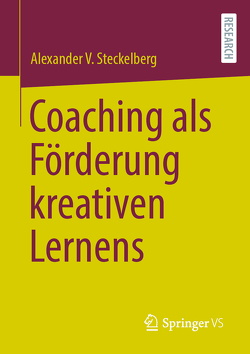 RESEARCH

Alexander V. Steckelberg

Coaching als Förderung kreativen Lernens

Springer VS